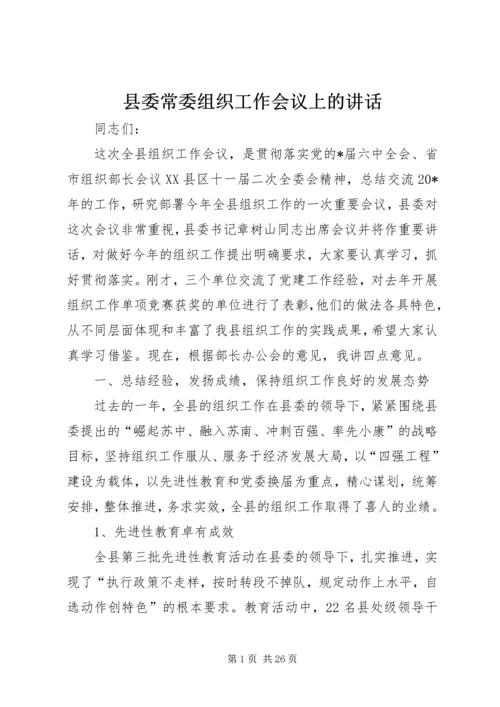 县委常委组织工作会议上的讲话

同志们：

这次全县组织工作会议，是贯彻落实党的*届六中全会、省市组织部长会议XX县区十一届二次全委会精神，总结交流20*年的工作，研究部署今年全县组织工作的一次重要会议，县委对这次会议非常重视，县委书记章树山同志出席会议并将作重要讲话，对做好今年的组织工作提出明确要求，大家要认真学习，抓好贯彻落实。刚才，三个单位交流了党建工作经验，对去年开展组织工作单项竞赛获奖的单位进行了表彰，他们的做法各具特色，从不同层面体现和丰富了我县组织工作的实践成果，希望大家认真学习借鉴。现在，根据部长办公会的意见，我讲四点意见。

一、总结经验，发扬成绩，保持组织工作良好的发展态势

过去的一年，全县的组织工作在县委的领导下，紧紧围绕县委提出的“崛起苏中、融入苏南、冲刺百强、率先小康”的战略目标，坚持组织工作服从、服务于经济发展大局，以“四强工程”建设为载体，以先进性教育和党委换届为重点，精心谋划，统筹安排，整体推进，务求实效，全县的组织工作取得了喜人的业绩。

1、先进性教育卓有成效

全县第三批先进性教育活动在县委的领导下，扎实推进，实现了“执行政策不走样，按时转段不掉队，规定动作上水平，自选动作创特色”的根本要求。教育活动中，22名县处级领导干

第1页 共26页